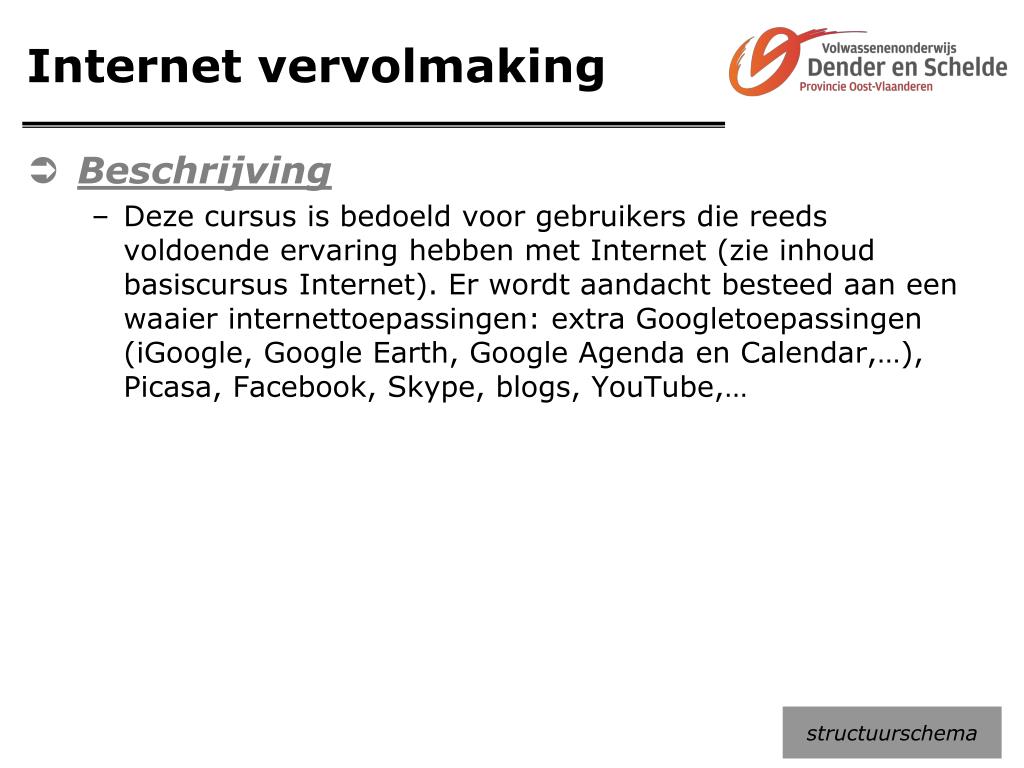 Internet vervolmaking

Volwassenenonderwijs
Dender en Schelde
Provincie Oost-Vlaanderen

Beschrijving

– Deze cursus is bedoeld voor gebruikers die reeds voldoende ervaring hebben met Internet (zie inhoud basiscursus Internet). Er wordt aandacht besteed aan een waaier internettoepassingen: extra Googletoepassingen (iGoogle, Google Earth, Google Agenda en Calendar,…), Picasa, Facebook, Skype, blogs, YouTube,…

structuurschema